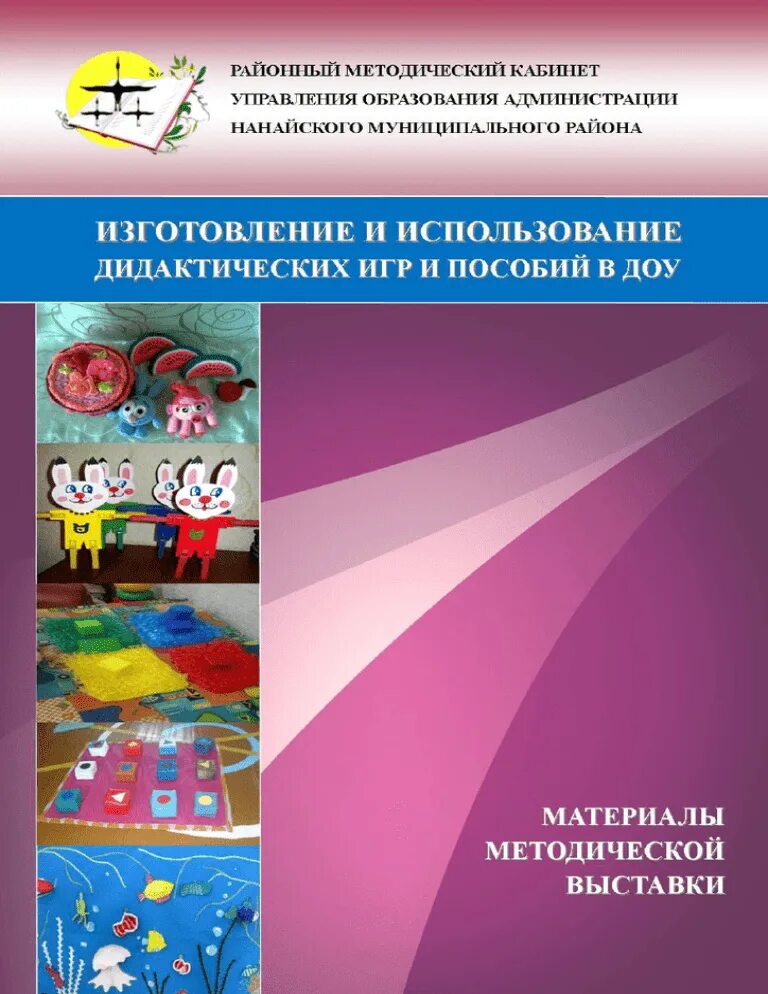 РАЙОННЫЙ МЕТОДИЧЕСКИЙ КАБИНЕТ
УПРАВЛЕНИЯ ОБРАЗОВАНИЯ АДМИНИСТРАЦИИ
НАНАЙСКОГО МУНИЦИПАЛЬНОГО РАЙОНА

ИЗГОТОВЛЕНИЕ И ИСПОЛЬЗОВАНИЕ
ДИДАКТИЧЕСКИХ ИГР И ПОСОБИЙ В ДОУ

МАТЕРИАЛЫ
МЕТОДИЧЕСКОЙ
ВЫСТАВКИ